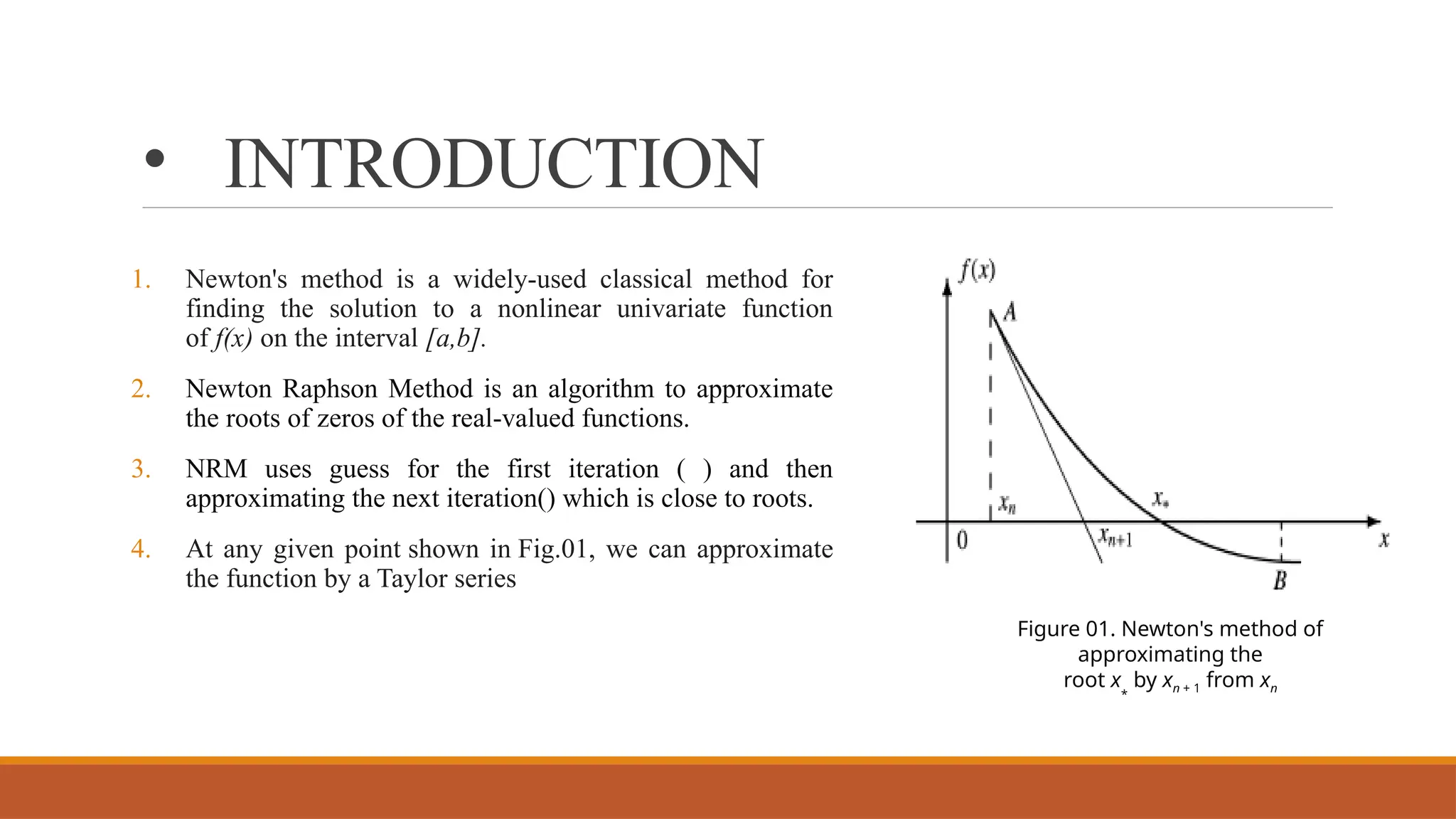 • INTRODUCTION

1. Newton's method is a widely-used classical method for finding the solution to a nonlinear univariate function of $f(x)$ on the interval $[a,b]$.

2. Newton Raphson Method is an algorithm to approximate the roots of zeros of the real-valued functions.

3. NRM uses guess for the first iteration ( ) and then approximating the next iteration() which is close to roots.

4. At any given point shown in Fig.01, we can approximate the function by a Taylor series

$f(x)$
$A$
$x_n$
$x_*$
$0$
$x_{n+1}$
$x$
$B$

Figure 01. Newton's method of approximating the root $x_*$ by $x_{n+1}$ from $x_n$